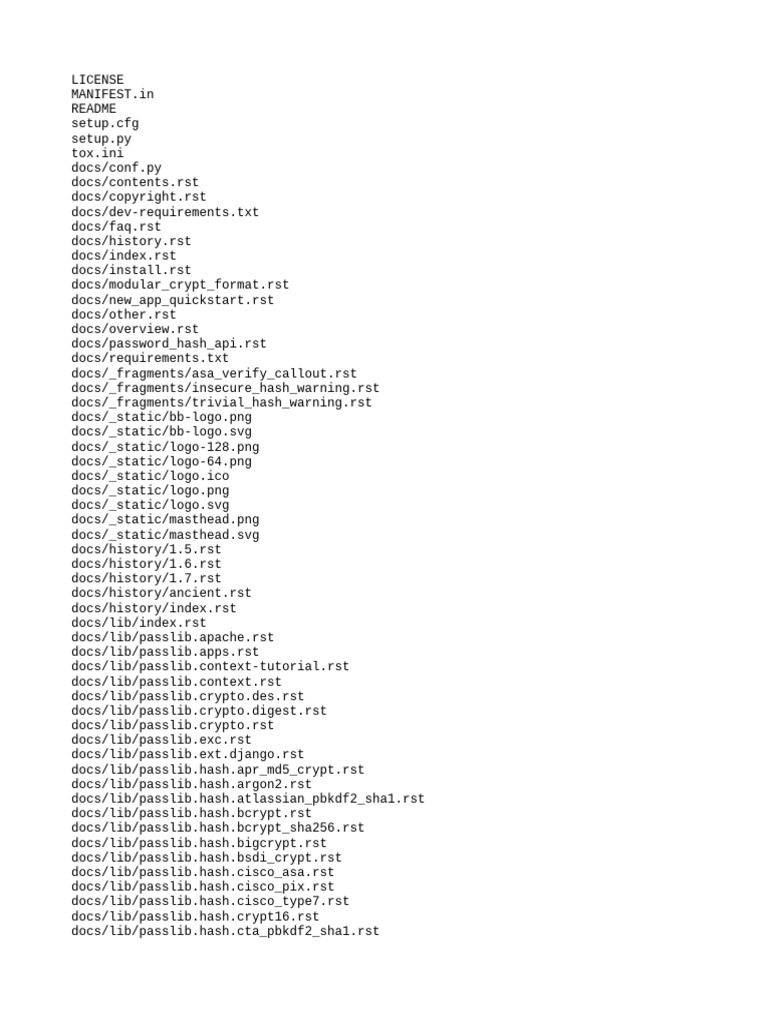 LICENSE
MANIFEST.in
README
setup.cfg
setup.py
tox.ini
docs/conf.py
docs/contents.rst
docs/copyright.rst
docs/dev-requirements.txt
docs/faq.rst
docs/history.rst
docs/index.rst
docs/install.rst
docs/modular_crypt_format.rst
docs/new_app_quickstart.rst
docs/other.rst
docs/overview.rst
docs/password_hash_api.rst
docs/requirements.txt
docs/_fragments/asa_verify_callout.rst
docs/_fragments/insecure_hash_warning.rst
docs/_fragments/trivial_hash_warning.rst
docs/_static/bb-logo.png
docs/_static/bb-logo.svg
docs/_static/logo-128.png
docs/_static/logo-64.png
docs/_static/logo.ico
docs/_static/logo.png
docs/_static/logo.svg
docs/_static/masthead.png
docs/_static/masthead.svg
docs/history/1.5.rst
docs/history/1.6.rst
docs/history/1.7.rst
docs/history/ancient.rst
docs/history/index.rst
docs/lib/index.rst
docs/lib/passlib.apache.rst
docs/lib/passlib.apps.rst
docs/lib/passlib.context-tutorial.rst
docs/lib/passlib.context.rst
docs/lib/passlib.crypto.des.rst
docs/lib/passlib.crypto.digest.rst
docs/lib/passlib.crypto.rst
docs/lib/passlib.exc.rst
docs/lib/passlib.ext.django.rst
docs/lib/passlib.hash.apr_md5_crypt.rst
docs/lib/passlib.hash.argon2.rst
docs/lib/passlib.hash.atlassian_pbkdf2_sha1.rst
docs/lib/passlib.hash.bcrypt.rst
docs/lib/passlib.hash.bcrypt_sha256.rst
docs/lib/passlib.hash.bigcrypt.rst
docs/lib/passlib.hash.bsdi_crypt.rst
docs/lib/passlib.hash.cisco_asa.rst
docs/lib/passlib.hash.cisco_pix.rst
docs/lib/passlib.hash.cisco_type7.rst
docs/lib/passlib.hash.crypt16.rst
docs/lib/passlib.hash.cta_pbkdf2_sha1.rst